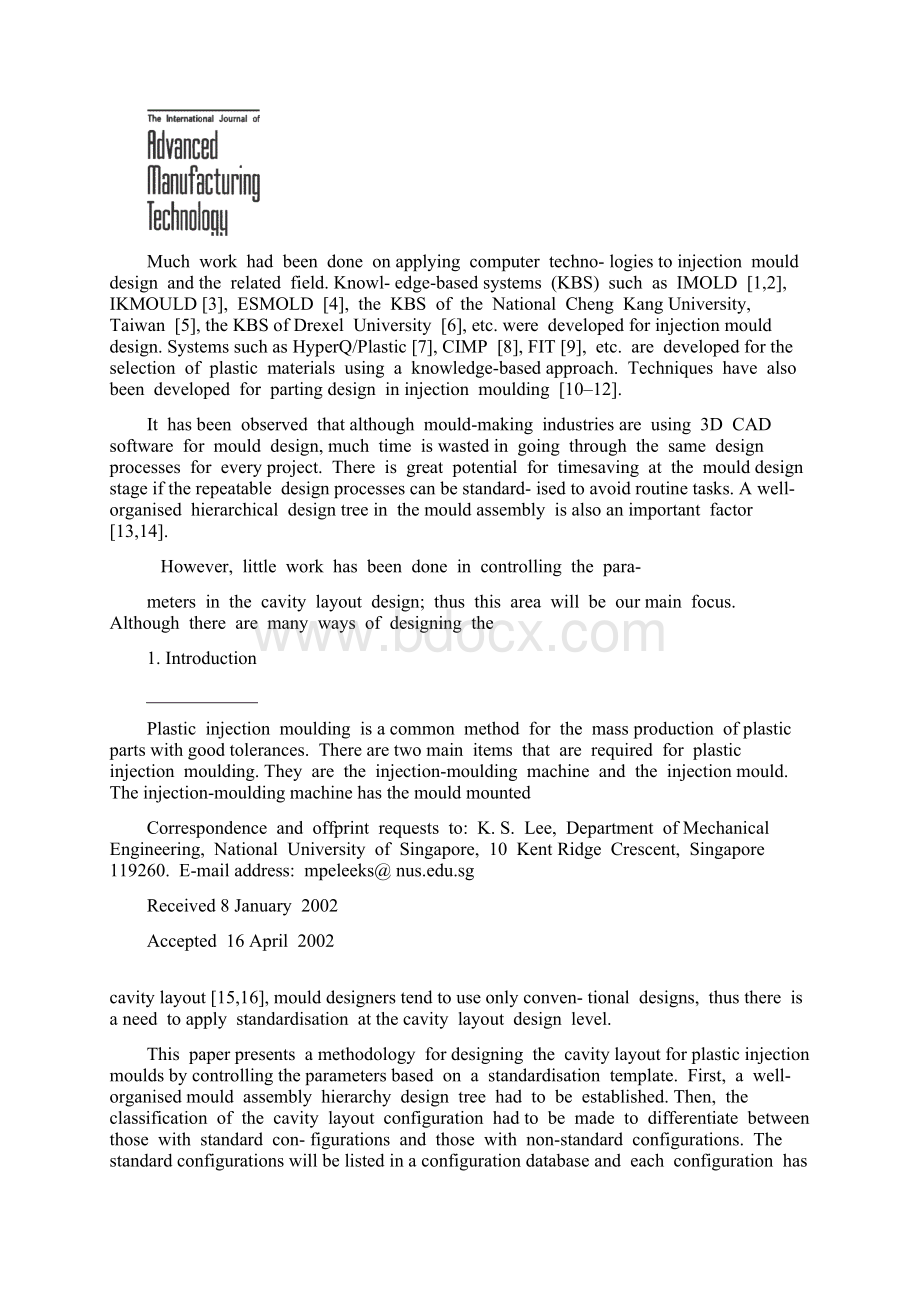 The International Journal of
Advanced Manufacturing Technology

Much work had been done on applying computer techno- logies to injection mould design and the related field. Knowl- edge-based systems (KBS) such as IMOLD [1,2], IKMOULD [3], ESMOLD [4], the KBS of the National Cheng Kang University, Taiwan [5], the KBS of Drexel University [6], etc. were developed for injection mould design. Systems such as HyperQ/Plastic [7], CIMP [8], FIT [9], etc. are developed for the selection of plastic materials using a knowledge-based approach. Techniques have also been developed for parting design in injection moulding [10–12].

It has been observed that although mould-making industries are using 3D CAD software for mould design, much time is wasted in going through the same design processes for every project. There is great potential for timesaving at the mould design stage if the repeatable design processes can be standard- ised to avoid routine tasks. A well-organised hierarchical design tree in the mould assembly is also an important factor [13,14].

However, little work has been done in controlling the para-

meters in the cavity layout design; thus this area will be our main focus. Although there are many ways of designing the

www.bdocx.com

1. Introduction

Plastic injection moulding is a common method for the mass production of plastic parts with good tolerances. There are two main items that are required for plastic injection moulding. They are the injection-moulding machine and the injection mould. The injection-moulding machine has the mould mounted

Correspondence and offprint requests to: K. S. Lee, Department of Mechanical Engineering, National University of Singapore, 10 Kent Ridge Crescent, Singapore 119260. E-mail address: mpeleeks@ nus.edu.sg

Received 8 January 2002

Accepted 16 April 2002

cavity layout [15,16], mould designers tend to use only conven- tional designs, thus there is a need to apply standardisation at the cavity layout design level.

This paper presents a methodology for designing the cavity layout for plastic injection moulds by controlling the parameters based on a standardisation template. First, a well-organised mould assembly hierarchy design tree had to be established. Then, the classification of the cavity layout configuration had to be made to differentiate between those with standard con- figurations and those with non-standard configurations. The standard configurations will be listed in a configuration database and each configuration has